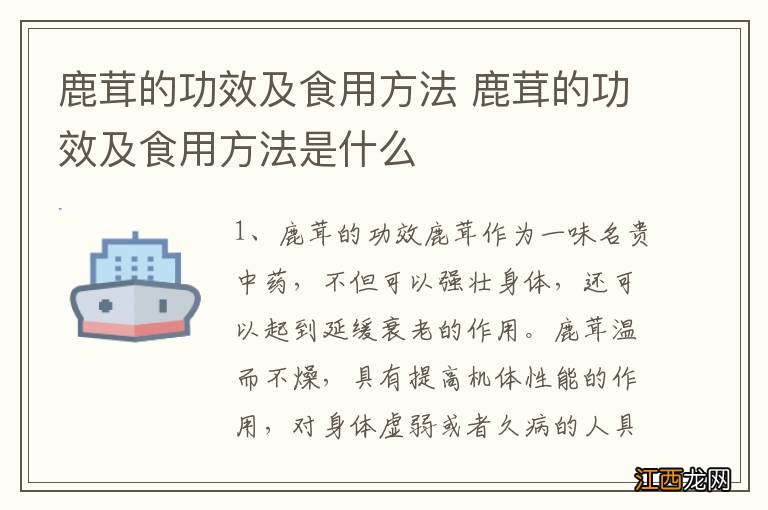 鹿茸的功效及食用方法 鹿茸的功效及食用方法是什么

1、鹿茸的功效鹿茸作为一味名贵中药，不但可以强壮身体，还可以起到延缓衰老的作用。鹿茸温而不燥，具有提高机体性能的作用，对身体虚弱或者久病的人具

江西龙网